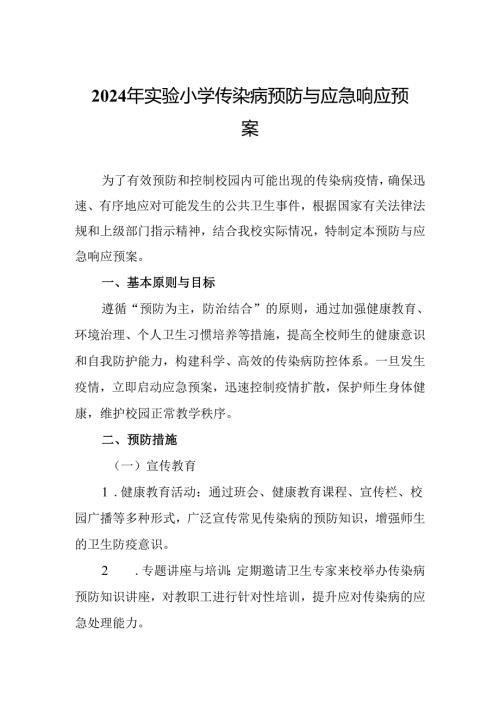 2024年实验小学传染病预防与应急响应预案

为了有效预防和控制校园内可能出现的传染病疫情，确保迅速、有序地应对可能发生的公共卫生事件，根据国家有关法律法规和上级部门指示精神，结合我校实际情况，特制定本预防与应急响应预案。

一、基本原则与目标

遵循“预防为主，防治结合”的原则，通过加强健康教育、环境治理、个人卫生习惯培养等措施，提高全校师生的健康意识和自我防护能力，构建科学、高效的传染病防控体系。一旦发生疫情，立即启动应急预案，迅速控制疫情扩散，保护师生身体健康，维护校园正常教学秩序。

二、预防措施

（一）宣传教育

1．健康教育活动：通过班会、健康教育课程、宣传栏、校园广播等多种形式，广泛宣传常见传染病的预防知识，增强师生的卫生防疫意识。

2　．专题讲座与培训：定期邀请卫生专家来校举办传染病预防知识讲座，对教职工进行针对性培训，提升应对传染病的应急处理能力。